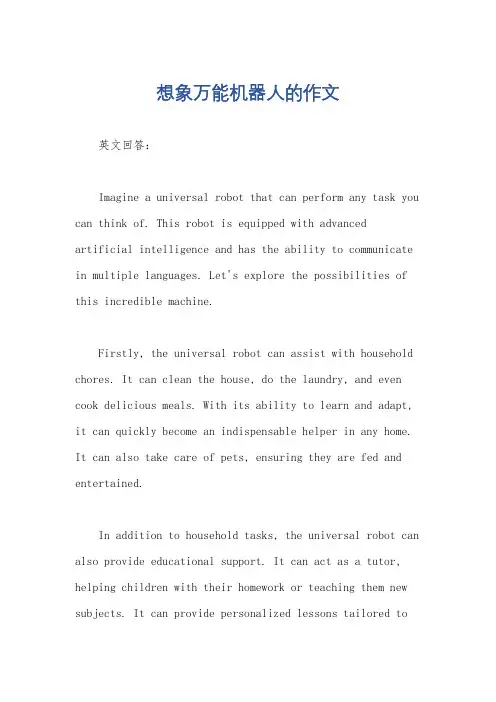 想象万能机器人的作文

英文回答：

Imagine a universal robot that can perform any task you can think of. This robot is equipped with advanced artificial intelligence and has the ability to communicate in multiple languages. Let's explore the possibilities of this incredible machine.

Firstly, the universal robot can assist with household chores. It can clean the house, do the laundry, and even cook delicious meals. With its ability to learn and adapt, it can quickly become an indispensable helper in any home. It can also take care of pets, ensuring they are fed and entertained.

In addition to household tasks, the universal robot can also provide educational support. It can act as a tutor, helping children with their homework or teaching them new subjects. It can provide personalized lessons tailored to